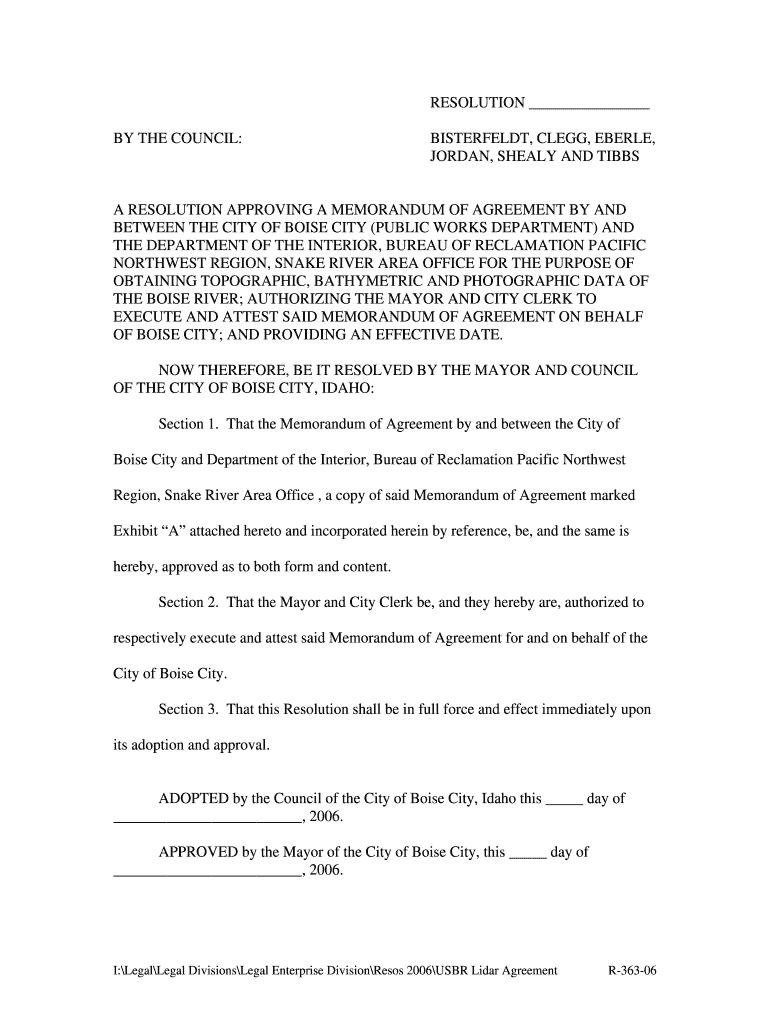 RESOLUTION ________________

BY THE COUNCIL:

BISTERFELDT, CLEGG, EBERLE, JORDAN, SHEALY AND TIBBS

A RESOLUTION APPROVING A MEMORANDUM OF AGREEMENT BY AND BETWEEN THE CITY OF BOISE CITY (PUBLIC WORKS DEPARTMENT) AND THE DEPARTMENT OF THE INTERIOR, BUREAU OF RECLAMATION PACIFIC NORTHWEST REGION, SNAKE RIVER AREA OFFICE FOR THE PURPOSE OF OBTAINING TOPOGRAPHIC, BATHYMETRIC AND PHOTOGRAPHIC DATA OF THE BOISE RIVER; AUTHORIZING THE MAYOR AND CITY CLERK TO EXECUTE AND ATTEST SAID MEMORANDUM OF AGREEMENT ON BEHALF OF BOISE CITY; AND PROVIDING AN EFFECTIVE DATE.

NOW THEREFORE, BE IT RESOLVED BY THE MAYOR AND COUNCIL OF THE CITY OF BOISE CITY, IDAHO:

Section 1. That the Memorandum of Agreement by and between the City of Boise City and Department of the Interior, Bureau of Reclamation Pacific Northwest Region, Snake River Area Office , a copy of said Memorandum of Agreement marked Exhibit “A” attached hereto and incorporated herein by reference, be, and the same is hereby, approved as to both form and content.

Section 2. That the Mayor and City Clerk be, and they hereby are, authorized to respectively execute and attest said Memorandum of Agreement for and on behalf of the City of Boise City.

Section 3. That this Resolution shall be in full force and effect immediately upon its adoption and approval.

ADOPTED by the Council of the City of Boise City, Idaho this _____ day of _________________________, 2006.

APPROVED by the Mayor of the City of Boise City, this _____ day of _________________________, 2006.

I:\Legal\Legal Divisions\Legal Enterprise Division\Resos 2006\USBR Lidar Agreement R-363-06